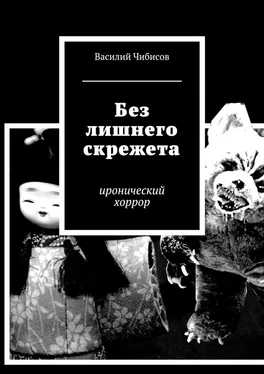 Василий Чибисов

Без лишнего скрежета

иронический хоррор